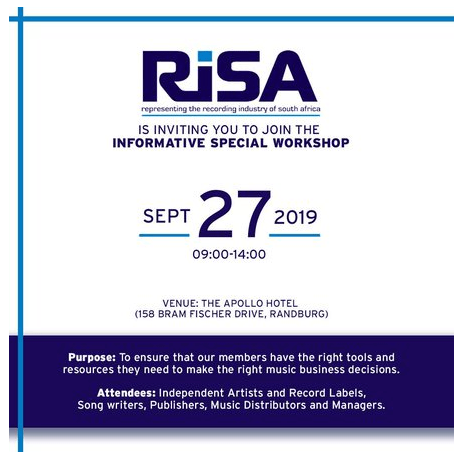 RiSA
representing the recording industry of south africa

IS INVITING YOU TO JOIN THE
INFORMATIVE SPECIAL WORKSHOP

SEPT 27 2019
09:00-14:00

VENUE: THE APOLLO HOTEL
(158 BRAM FISCHER DRIVE, RANDBURG)

Purpose: To ensure that our members have the right tools and resources they need to make the right music business decisions.

Attendees: Independent Artists and Record Labels, Song writers, Publishers, Music Distributors and Managers.